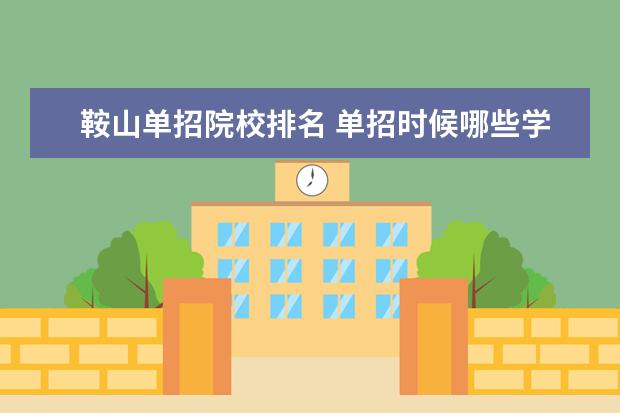 鞍山单招院校排名 单招时候哪些学